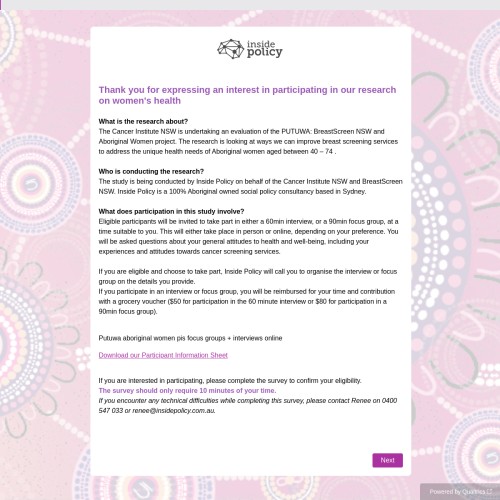 inside policy

Thank you for expressing an interest in participating in our research on women's health

What is the research about?
The Cancer Institute NSW is undertaking an evaluation of the PUTUWA: BreastScreen NSW and Aboriginal Women project. The research is looking at ways we can improve breast screening services to address the unique health needs of Aboriginal women aged between 40 – 74 .

Who is conducting the research?
The study is being conducted by Inside Policy on behalf of the Cancer Institute NSW and BreastScreen NSW. Inside Policy is a 100% Aboriginal owned social policy consultancy based in Sydney.

What does participation in this study involve?
Eligible participants will be invited to take part in either a 60min interview, or a 90min focus group, at a time suitable to you. This will either take place in person or online, depending on your preference. You will be asked questions about your general attitudes to health and well-being, including your experiences and attitudes towards cancer screening services.

If you are eligible and choose to take part, Inside Policy will call you to organise the interview or focus group on the details you provide.
If you participate in an interview or focus group, you will be reimbursed for your time and contribution with a grocery voucher ($50 for participation in the 60 minute interview or $80 for participation in a 90min focus group).

Putuwa aboriginal women pis focus groups + interviews online

Download our Participant Information Sheet

If you are interested in participating, please complete the survey to confirm your eligibility.
The survey should only require 10 minutes of your time.
If you encounter any technical difficulties while completing this survey, please contact Renee on 0400 547 033 or renee@insidepolicy.com.au.

Next

Powered by Qualtrics